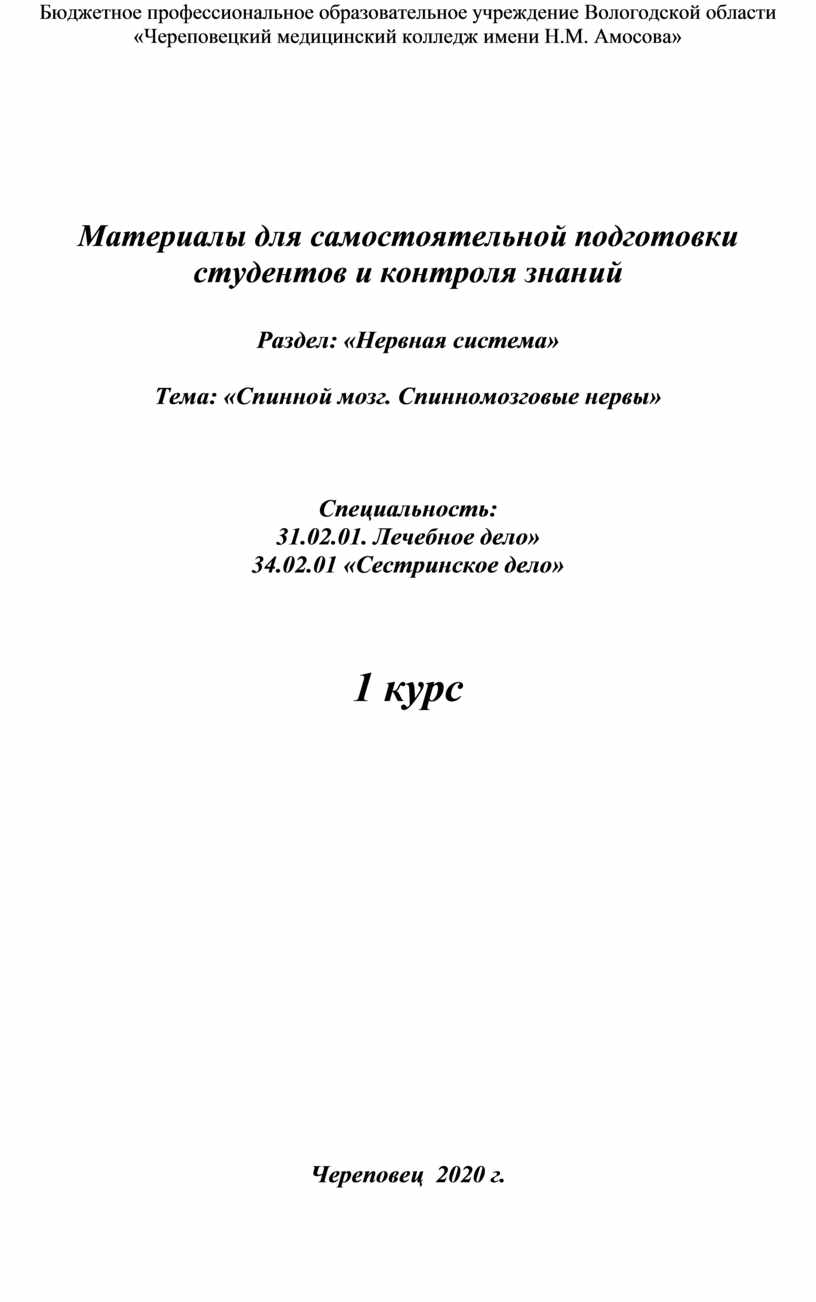 Бюджетное профессиональное образовательное учреждение Вологодской области «Череповецкий медицинский колледж имени Н.М. Амосова»

Материалы для самостоятельной подготовки студентов и контроля знаний

Раздел: «Нервная система»

Тема: «Спинной мозг. Спинномозговые нервы»

Специальность:
31.02.01. Лечебное дело»
34.02.01 «Сестринское дело»

1 курс

Череповец 2020 г.